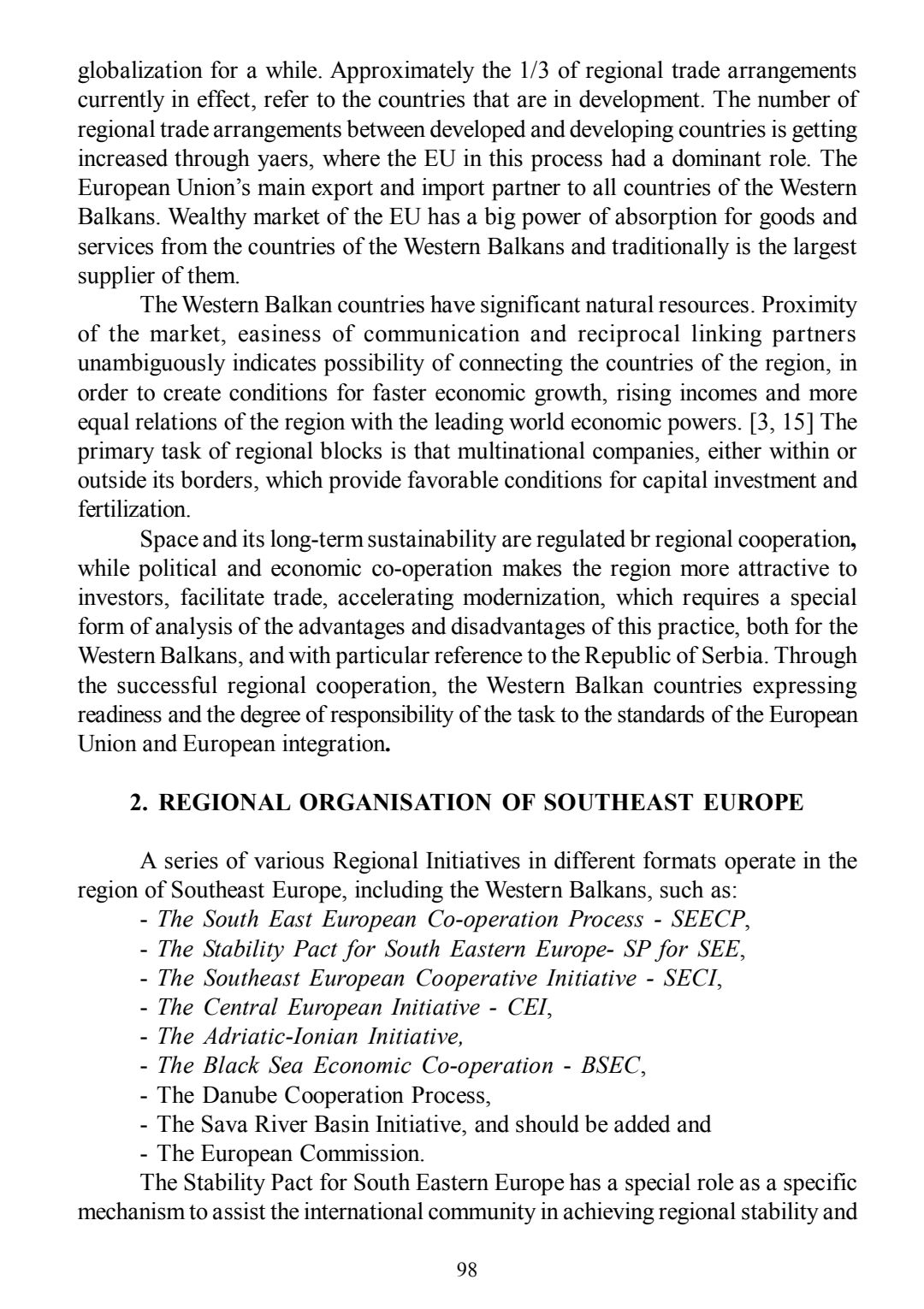 globalization for a while. Approximately the 1/3 of regional trade arrangements currently in effect, refer to the countries that are in development. The number of regional trade arrangements between developed and developing countries is getting increased through yaers, where the EU in this process had a dominant role. The European Union's main export and import partner to all countries of the Western Balkans. Wealthy market of the EU has a big power of absorption for goods and services from the countries of the Western Balkans and traditionally is the largest supplier of them.

The Western Balkan countries have significant natural resources. Proximity of the market, easiness of communication and reciprocal linking partners unambiguously indicates possibility of connecting the countries of the region, in order to create conditions for faster economic growth, rising incomes and more equal relations of the region with the leading world economic powers. [3, 15] The primary task of regional blocks is that multinational companies, either within or outside its borders, which provide favorable conditions for capital investment and fertilization.

Space and its long-term sustainability are regulated br regional cooperation, while political and economic co-operation makes the region more attractive to investors, facilitate trade, accelerating modernization, which requires a special form of analysis of the advantages and disadvantages of this practice, both for the Western Balkans, and with particular reference to the Republic of Serbia. Through the successful regional cooperation, the Western Balkan countries expressing readiness and the degree of responsibility of the task to the standards of the European Union and European integration.

2. REGIONAL ORGANISATION OF SOUTHEAST EUROPE

A series of various Regional Initiatives in different formats operate in the region of Southeast Europe, including the Western Balkans, such as:
- The South East European Co-operation Process - SEECP,
- The Stability Pact for South Eastern Europe- SP for SEE,
- The Southeast European Cooperative Initiative - SECI,
- The Central European Initiative - CEI,
- The Adriatic-Ionian Initiative,
- The Black Sea Economic Co-operation - BSEC,
- The Danube Cooperation Process,
- The Sava River Basin Initiative, and should be added and
- The European Commission.

The Stability Pact for South Eastern Europe has a special role as a specific mechanism to assist the international community in achieving regional stability and

98